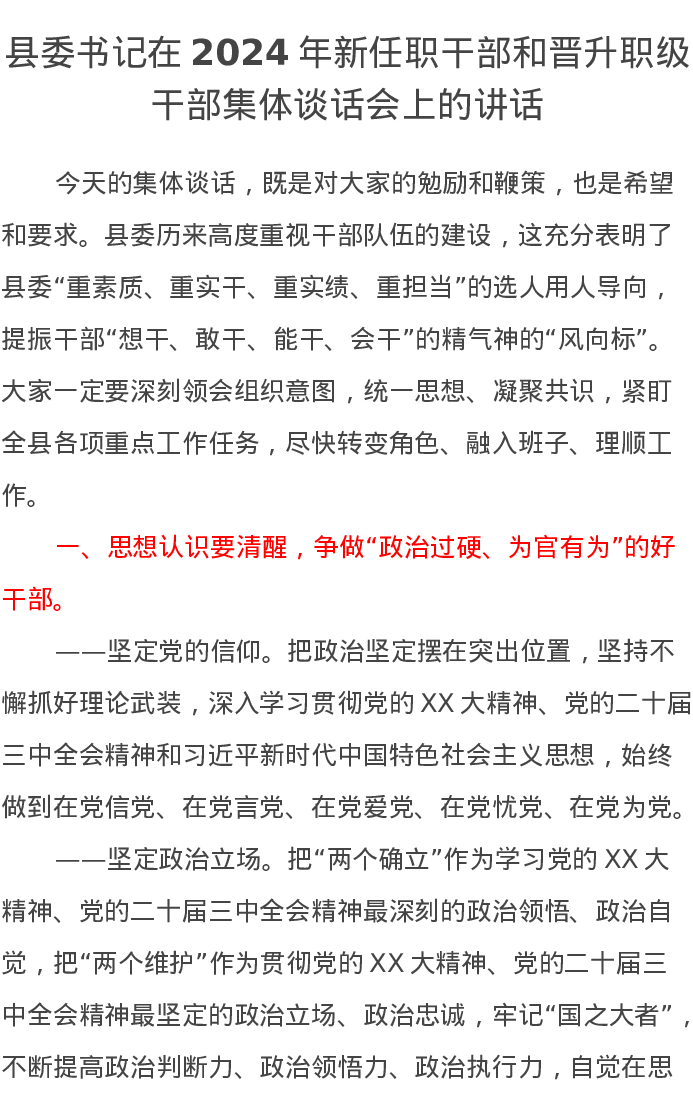 县委书记在 2024 年新任职干部和晋升职级干部集体谈话会上的讲话

今天的集体谈话，既是对大家的勉励和鞭策，也是希望和要求。县委历来高度重视干部队伍的建设，这充分表明了县委“重素质、重实干、重实绩、重担当”的选人用人导向，提振干部“想干、敢干、能干、会干”的精气神的“风向标”。大家一定要深刻领会组织意图，统一思想、凝聚共识，紧盯全县各项重点工作任务，尽快转变角色、融入班子、理顺工作。

一、思想认识要清醒，争做“政治过硬、为官有为”的好干部。

——坚定党的信仰。把政治坚定摆在突出位置，坚持不懈抓好理论武装，深入学习贯彻党的 XX 大精神、党的二十届三中全会精神和习近平新时代中国特色社会主义思想，始终做到在党信党、在党言党、在党爱党、在党忧党、在党为党。

——坚定政治立场。把“两个确立”作为学习党的 XX 大精神、党的二十届三中全会精神最深刻的政治领悟、政治自觉，把“两个维护”作为贯彻党的 XX 大精神、党的二十届三中全会精神最坚定的政治立场、政治忠诚，牢记“国之大者”，不断提高政治判断力、政治领悟力、政治执行力，自觉在思